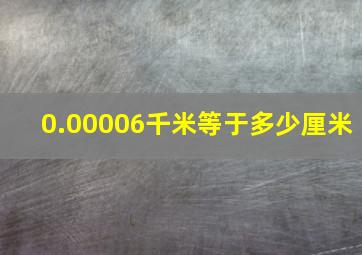 0.00006千米等于多少厘米